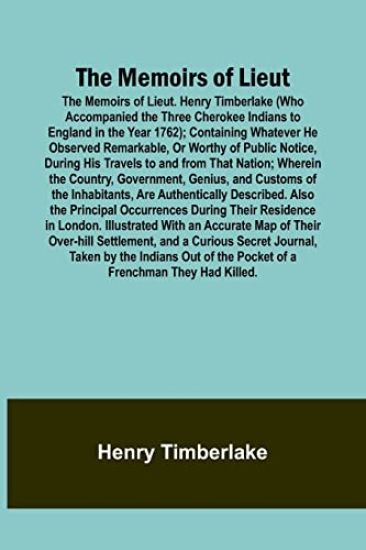 The Memoirs of Lieut

The Memoirs of Lieut. Henry Timberlake (Who Accompanied the Three Cherokee Indians to England in the Year 1762); Containing Whatever He Observed Remarkable, Or Worthy of Public Notice, During His Travels to and from That Nation; Wherein the Country, Government, Genius, and Customs of the Inhabitants, Are Authentically Described. Also the Principal Occurrences During Their Residence in London. Illustrated With an Accurate Map of Their Over-hill Settlement, and a Curious Secret Journal, Taken by the Indians Out of the Pocket of a Frenchman They Had Killed.

Henry Timberlake